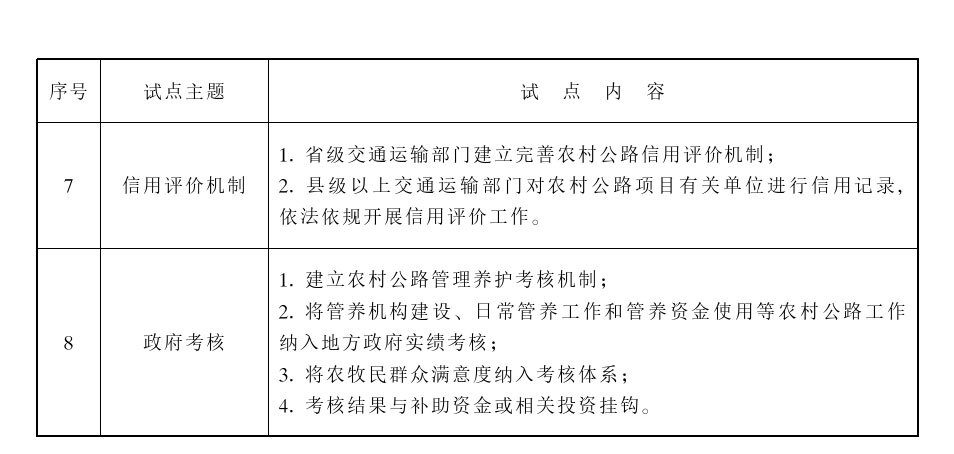 | 序号 | 试点主题 | 试 点 内 容 |
|---|---|---|
| 7 | 信用评价机制 | 1. 省级交通运输部门建立完善农村公路信用评价机制；<br>2. 县级以上交通运输部门对农村公路项目有关单位进行信用记录，依法依规开展信用评价工作。 |
| 8 | 政府考核 | 1. 建立农村公路管理养护考核机制；<br>2. 将管养机构建设、日常管养工作和管养资金使用等农村公路工作纳入地方政府实绩考核；<br>3. 将农牧民群众满意度纳入考核体系；<br>4. 考核结果与补助资金或相关投资挂钩。 |